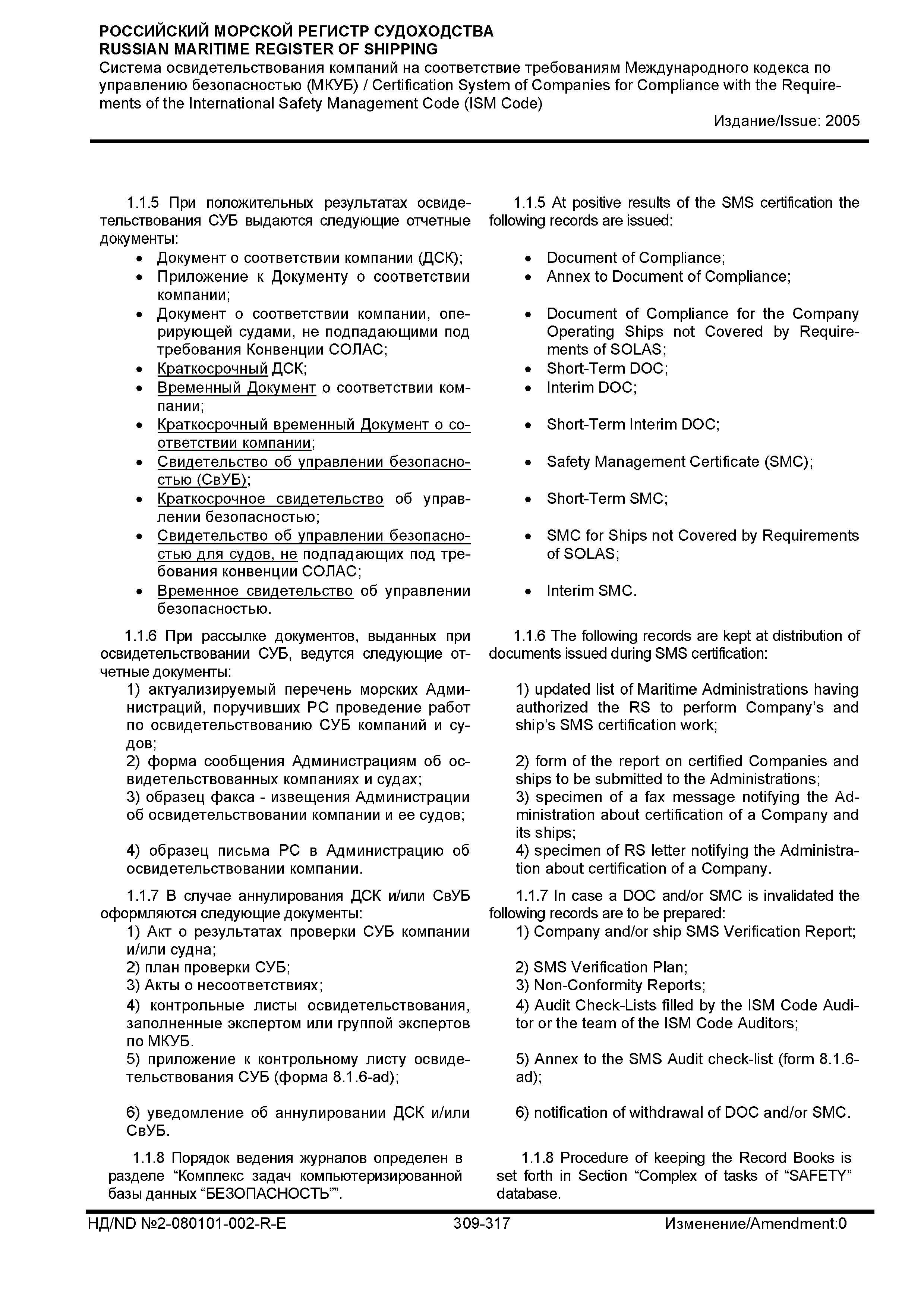 РОССИЙСКИЙ МОРСКОЙ РЕГИСТР СУДОХОДСТВА
RUSSIAN MARITIME REGISTER OF SHIPPING
Система освидетельствования компаний на соответствие требованиям Международного кодекса по управлению безопасностью (МКУБ) / Certification System of Companies for Compliance with the Requirements of the International Safety Management Code (ISM Code)
Издание/Issue: 2005

1.1.5 При положительных результатах освидетельствования СУБ выдаются следующие отчетные документы:
• Документ о соответствии компании (ДСК);
• Приложение к Документу о соответствии компании;
• Документ о соответствии компании, оперирующей судами, не подпадающими под требования Конвенции СОЛАС;
• Краткосрочный ДСК;
• Временный Документ о соответствии компании;
• Краткосрочный временный Документ о соответствии компании;
• Свидетельство об управлении безопасностью (СвУБ);
• Краткосрочное свидетельство об управлении безопасностью;
• Свидетельство об управлении безопасностью для судов, не подпадающих под требования конвенции СОЛАС;
• Временное свидетельство об управлении безопасностью.

1.1.6 При рассылке документов, выданных при освидетельствовании СУБ, ведутся следующие отчетные документы:
1) актуализируемый перечень морских Администраций, поручивших РС проведение работ по освидетельствованию СУБ компаний и судов;
2) форма сообщения Администрациям об освидетельствованных компаниях и судах;
3) образец факса - извещения Администрации об освидетельствовании компании и ее судов;
4) образец письма РС в Администрацию об освидетельствовании компании.

1.1.7 В случае аннулирования ДСК и/или СвУБ оформляются следующие документы:
1) Акт о результатах проверки СУБ компании и/или судна;
2) план проверки СУБ;
3) Акты о несоответствиях;
4) контрольные листы освидетельствования, заполненные экспертом или группой экспертов по МКУБ.
5) приложение к контрольному листу освидетельствования СУБ (форма 8.1.6-ad);
6) уведомление об аннулировании ДСК и/или СвУБ.

1.1.8 Порядок ведения журналов определен в разделе “Комплекс задач компьютеризированной базы данных “БЕЗОПАСНОСТЬ””.

1.1.5 At positive results of the SMS certification the following records are issued:
• Document of Compliance;
• Annex to Document of Compliance;
• Document of Compliance for the Company Operating Ships not Covered by Requirements of SOLAS;
• Short-Term DOC;
• Interim DOC;
• Short-Term Interim DOC;
• Safety Management Certificate (SMC);
• Short-Term SMC;
• SMC for Ships not Covered by Requirements of SOLAS;
• Interim SMC.

1.1.6 The following records are kept at distribution of documents issued during SMS certification:
1) updated list of Maritime Administrations having authorized the RS to perform Company’s and ship’s SMS certification work;
2) form of the report on certified Companies and ships to be submitted to the Administrations;
3) specimen of a fax message notifying the Administration about certification of a Company and its ships;
4) specimen of RS letter notifying the Administration about certification of a Company.

1.1.7 In case a DOC and/or SMC is invalidated the following records are to be prepared:
1) Company and/or ship SMS Verification Report;
2) SMS Verification Plan;
3) Non-Conformity Reports;
4) Audit Check-Lists filled by the ISM Code Auditor or the team of the ISM Code Auditors;
5) Annex to the SMS Audit check-list (form 8.1.6-ad);
6) notification of withdrawal of DOC and/or SMC.

1.1.8 Procedure of keeping the Record Books is set forth in Section “Complex of tasks of “SAFETY” database.

НД/ND №2-080101-002-R-E 309-317 Изменение/Amendment:0